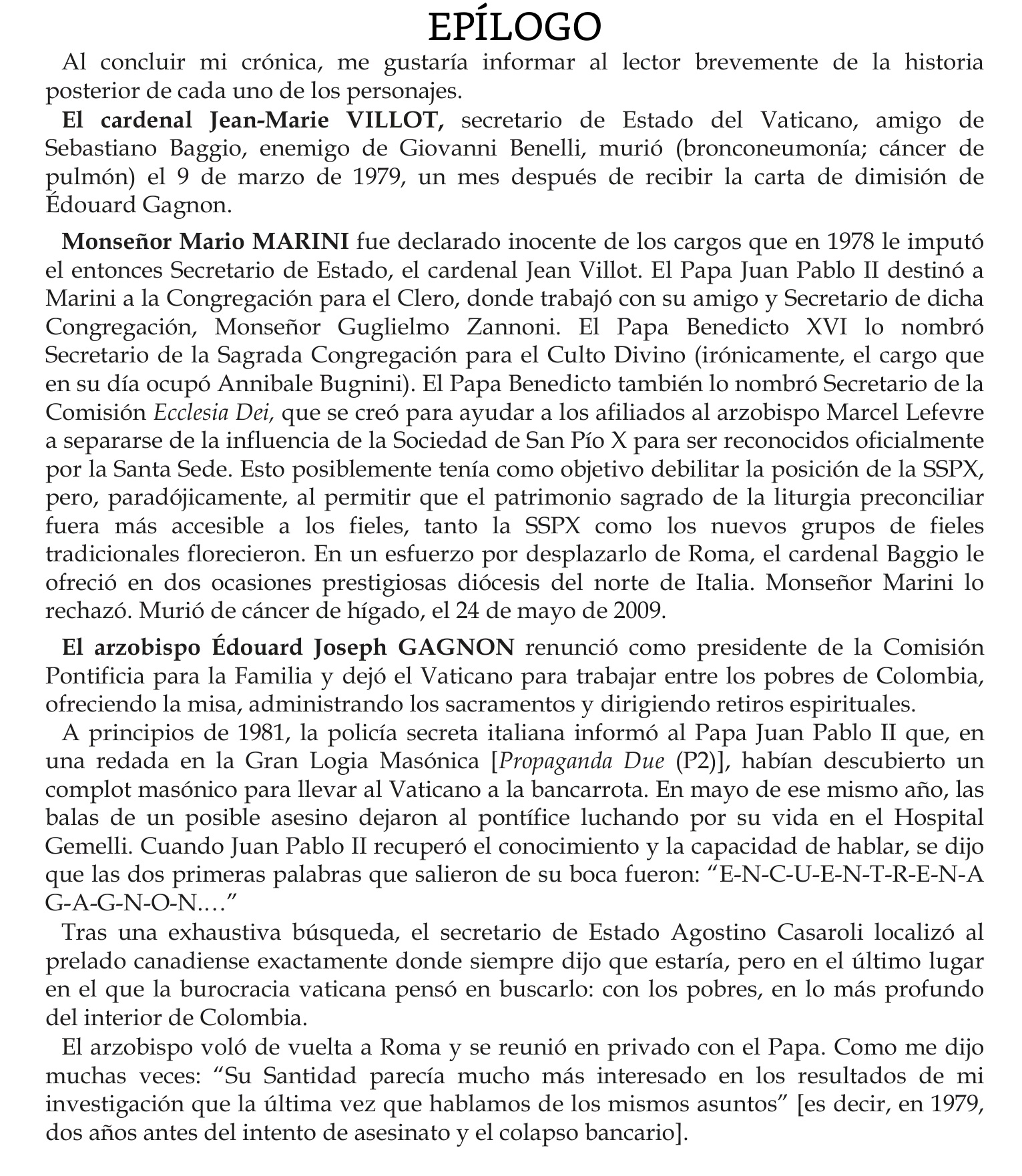 EPÍLOGO

Al concluir mi crónica, me gustaría informar al lector brevemente de la historia posterior de cada uno de los personajes.

El cardenal Jean-Marie VILLOT, secretario de Estado del Vaticano, amigo de Sebastiano Baggio, enemigo de Giovanni Benelli, murió (bronconeumonía; cáncer de pulmón) el 9 de marzo de 1979, un mes después de recibir la carta de dimisión de Édouard Gagnon.

Monseñor Mario MARINI fue declarado inocente de los cargos que en 1978 le imputó el entonces Secretario de Estado, el cardenal Jean Villot. El Papa Juan Pablo II destinó a Marini a la Congregación para el Clero, donde trabajó con su amigo y Secretario de dicha Congregación, Monseñor Guglielmo Zannoni. El Papa Benedicto XVI lo nombró Secretario de la Sagrada Congregación para el Culto Divino (irónicamente, el cargo que en su día ocupó Annibale Bugnini). El Papa Benedicto también lo nombró Secretario de la Comisión Ecclesia Dei, que se creó para ayudar a los afiliados al arzobispo Marcel Lefevre a separarse de la influencia de la Sociedad de San Pío X para ser reconocidos oficialmente por la Santa Sede. Esto posiblemente tenía como objetivo debilitar la posición de la SSPX, pero, paradójicamente, al permitir que el patrimonio sagrado de la liturgia preconciliar fuera más accesible a los fieles, tanto la SSPX como los nuevos grupos de fieles tradicionales florecieron. En un esfuerzo por desplazarlo de Roma, el cardenal Baggio le ofreció en dos ocasiones prestigiosas diócesis del norte de Italia. Monseñor Marini lo rechazó. Murió de cáncer de hígado, el 24 de mayo de 2009.

El arzobispo Édouard Joseph GAGNON renunció como presidente de la Comisión Pontificia para la Familia y dejó el Vaticano para trabajar entre los pobres de Colombia, ofreciendo la misa, administrando los sacramentos y dirigiendo retiros espirituales.

A principios de 1981, la policía secreta italiana informó al Papa Juan Pablo II que, en una redada en la Gran Logia Masónica [Propaganda Due (P2)], habían descubierto un complot masónico para llevar al Vaticano a la bancarrota. En mayo de ese mismo año, las balas de un posible asesino dejaron al pontífice luchando por su vida en el Hospital Gemelli. Cuando Juan Pablo II recuperó el conocimiento y la capacidad de hablar, se dijo que las dos primeras palabras que salieron de su boca fueron: “E-N-C-U-E-N-T-R-E-N-A G-A-G-N-O-N.…”

Tras una exhaustiva búsqueda, el secretario de Estado Agostino Casaroli localizó al prelado canadiense exactamente donde siempre dijo que estaría, pero en el último lugar en el que la burocracia vaticana pensó en buscarlo: con los pobres, en lo más profundo del interior de Colombia.

El arzobispo voló de vuelta a Roma y se reunió en privado con el Papa. Como me dijo muchas veces: “Su Santidad parecía mucho más interesado en los resultados de mi investigación que la última vez que hablamos de los mismos asuntos” [es decir, en 1979, dos años antes del intento de asesinato y el colapso bancario].